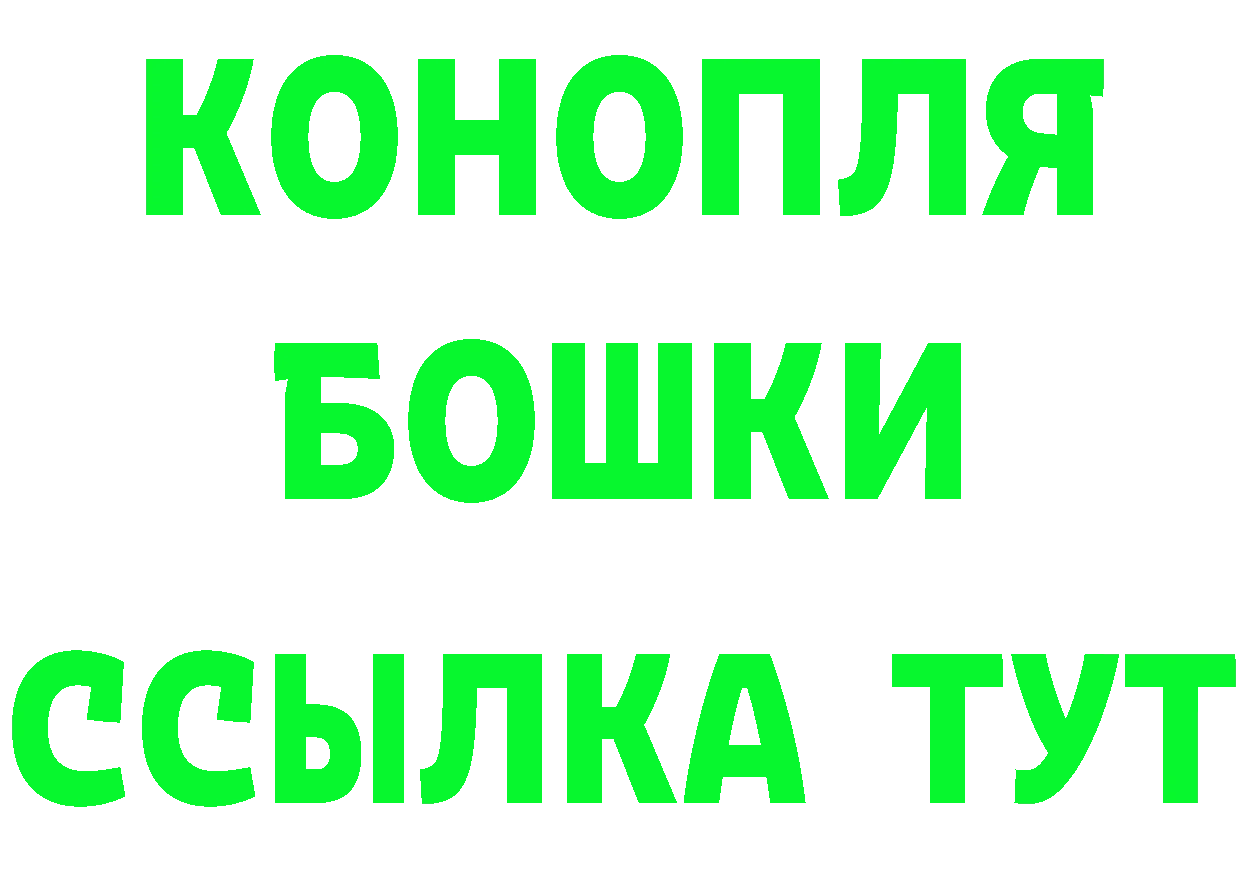 КОНОПЛЯ
БОШКИ
ССЫЛКА ТУТ